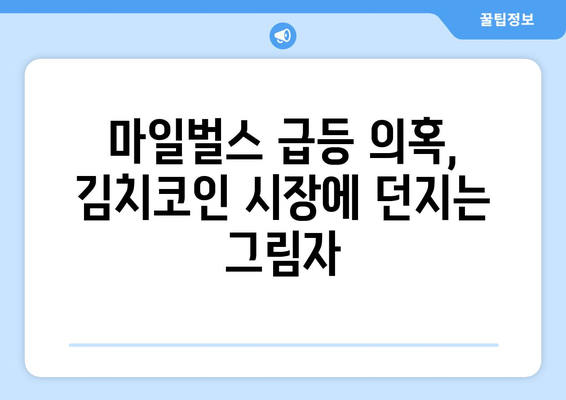 꿀팁정보

마일벌스 급등 의혹, 김치코인 시장에 던지는 그림자